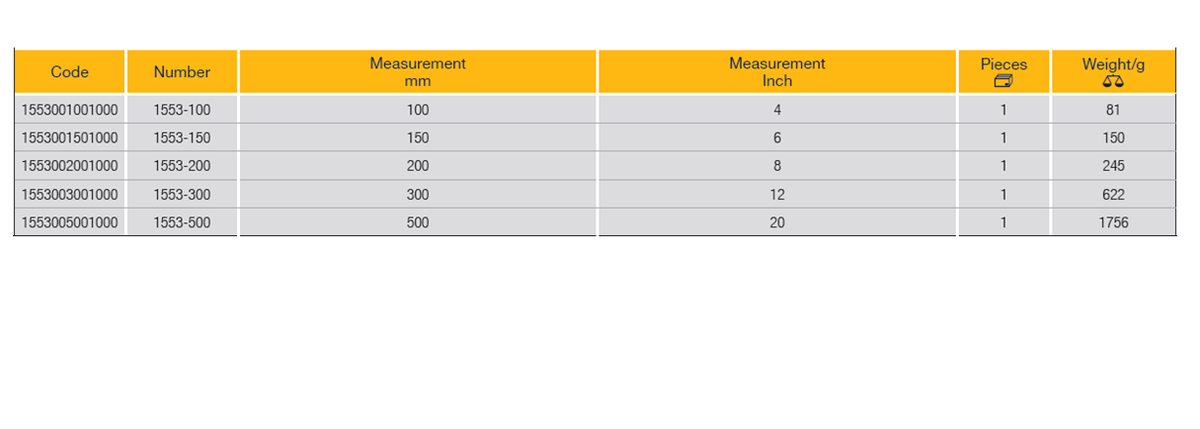 | Code | Number | Measurement mm | Measurement Inch | Pieces | Weight/g |
|---|---|---|---|---|---|
| 1553001001000 | 1553-100 | 100 | 4 | 1 | 81 |
| 1553001501000 | 1553-150 | 150 | 6 | 1 | 150 |
| 1553002001000 | 1553-200 | 200 | 8 | 1 | 245 |
| 1553003001000 | 1553-300 | 300 | 12 | 1 | 622 |
| 1553005001000 | 1553-500 | 500 | 20 | 1 | 1756 |